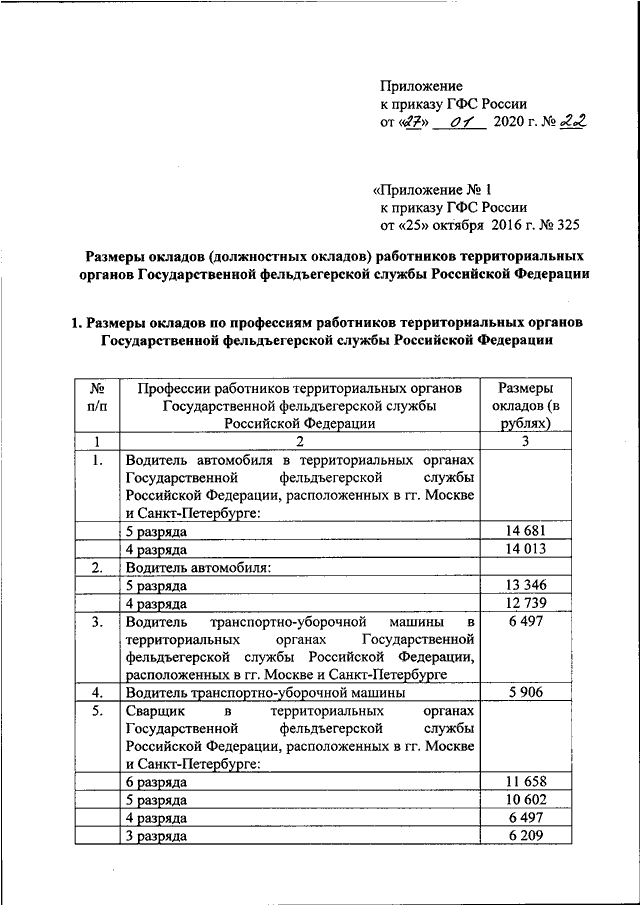 Приложение
к приказу ГФС России
от «27» 01 2020 г. № 22

«Приложение № 1
к приказу ГФС России
от «25» октября 2016 г. № 325

Размеры окладов (должностных окладов) работников территориальных органов Государственной фельдъегерской службы Российской Федерации

1. Размеры окладов по профессиям работников территориальных органов Государственной фельдъегерской службы Российской Федерации

| № п/п | Профессии работников территориальных органов Государственной фельдъегерской службы Российской Федерации | Размеры окладов (в рублях) |
|---|---|---|
| 1 | 2 | 3 |
| 1. | Водитель автомобиля в территориальных органах Государственной фельдъегерской службы Российской Федерации, расположенных в гг. Москве и Санкт-Петербурге: | |
| | 5 разряда | 14 681 |
| | 4 разряда | 14 013 |
| 2. | Водитель автомобиля: | |
| | 5 разряда | 13 346 |
| | 4 разряда | 12 739 |
| 3. | Водитель транспортно-уборочной машины в территориальных органах Государственной фельдъегерской службы Российской Федерации, расположенных в гг. Москве и Санкт-Петербурге | 6 497 |
| 4. | Водитель транспортно-уборочной машины | 5 906 |
| 5. | Сварщик в территориальных органах Государственной фельдъегерской службы Российской Федерации, расположенных в гг. Москве и Санкт-Петербурге: | |
| | 6 разряда | 11 658 |
| | 5 разряда | 10 602 |
| | 4 разряда | 6 497 |
| | 3 разряда | 6 209 |